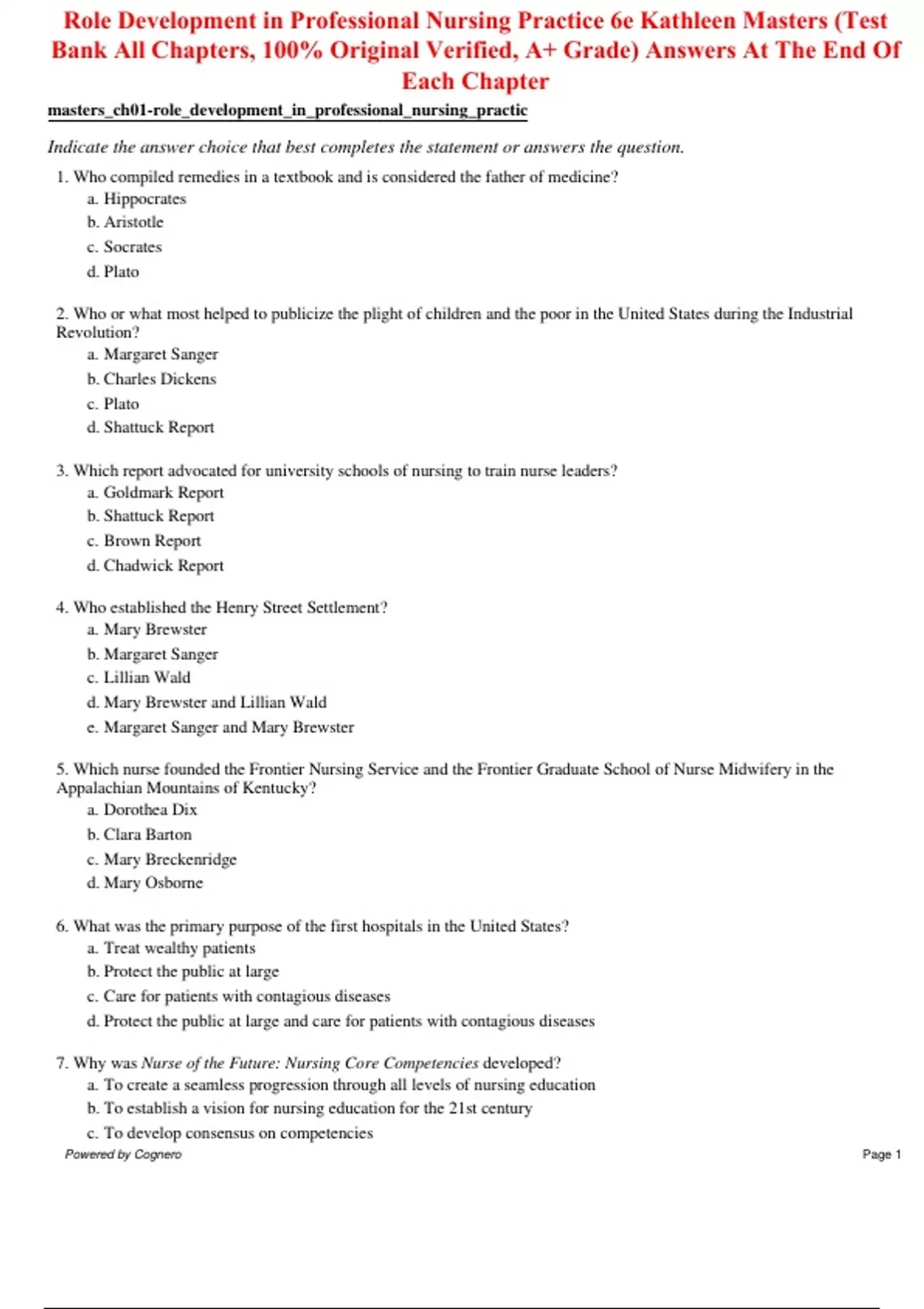 Role Development in Professional Nursing Practice 6e Kathleen Masters (Test Bank All Chapters, 100% Original Verified, A+ Grade) Answers At The End Of Each Chapter

masters_ch01-role_development_in_professional_nursing_practic

Indicate the answer choice that best completes the statement or answers the question.

1. Who compiled remedies in a textbook and is considered the father of medicine?
a. Hippocrates
b. Aristotle
c. Socrates
d. Plato

2. Who or what most helped to publicize the plight of children and the poor in the United States during the Industrial Revolution?
a. Margaret Sanger
b. Charles Dickens
c. Plato
d. Shattuck Report

3. Which report advocated for university schools of nursing to train nurse leaders?
a. Goldmark Report
b. Shattuck Report
c. Brown Report
d. Chadwick Report

4. Who established the Henry Street Settlement?
a. Mary Brewster
b. Margaret Sanger
c. Lillian Wald
d. Mary Brewster and Lillian Wald
e. Margaret Sanger and Mary Brewster

5. Which nurse founded the Frontier Nursing Service and the Frontier Graduate School of Nurse Midwifery in the Appalachian Mountains of Kentucky?
a. Dorothea Dix
b. Clara Barton
c. Mary Breckenridge
d. Mary Osborne

6. What was the primary purpose of the first hospitals in the United States?
a. Treat wealthy patients
b. Protect the public at large
c. Care for patients with contagious diseases
d. Protect the public at large and care for patients with contagious diseases

7. Why was Nurse of the Future: Nursing Core Competencies developed?
a. To create a seamless progression through all levels of nursing education
b. To establish a vision for nursing education for the 21st century
c. To develop consensus on competencies

Powered by Cognero

Page 1